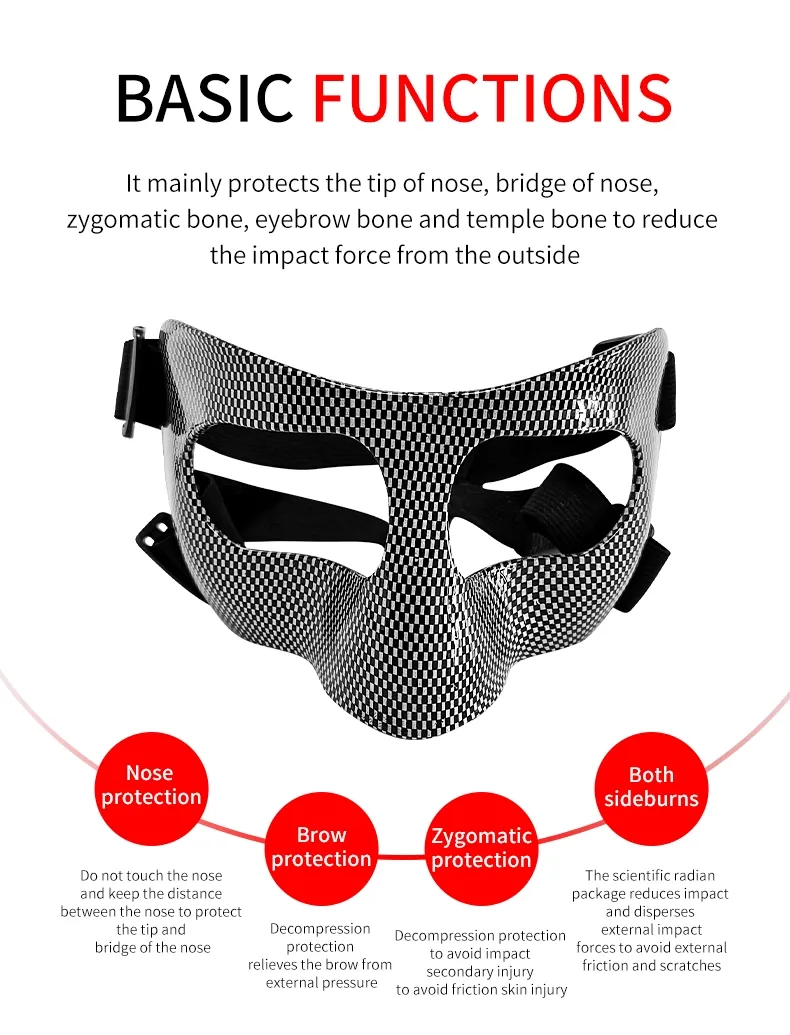 BASIC FUNCTIONS

It mainly protects the tip of nose, bridge of nose, zygomatic bone, eyebrow bone and temple bone to reduce the impact force from the outside

Nose protection

Do not touch the nose and keep the distance between the nose to protect the tip and bridge of the nose

Brow protection

Decompression protection relieves the brow from external pressure

Zygomatic protection

Decompression protection to avoid impact secondary injury to avoid friction skin injury

Both sideburns

The scientific radian package reduces impact and disperses external impact forces to avoid external friction and scratches